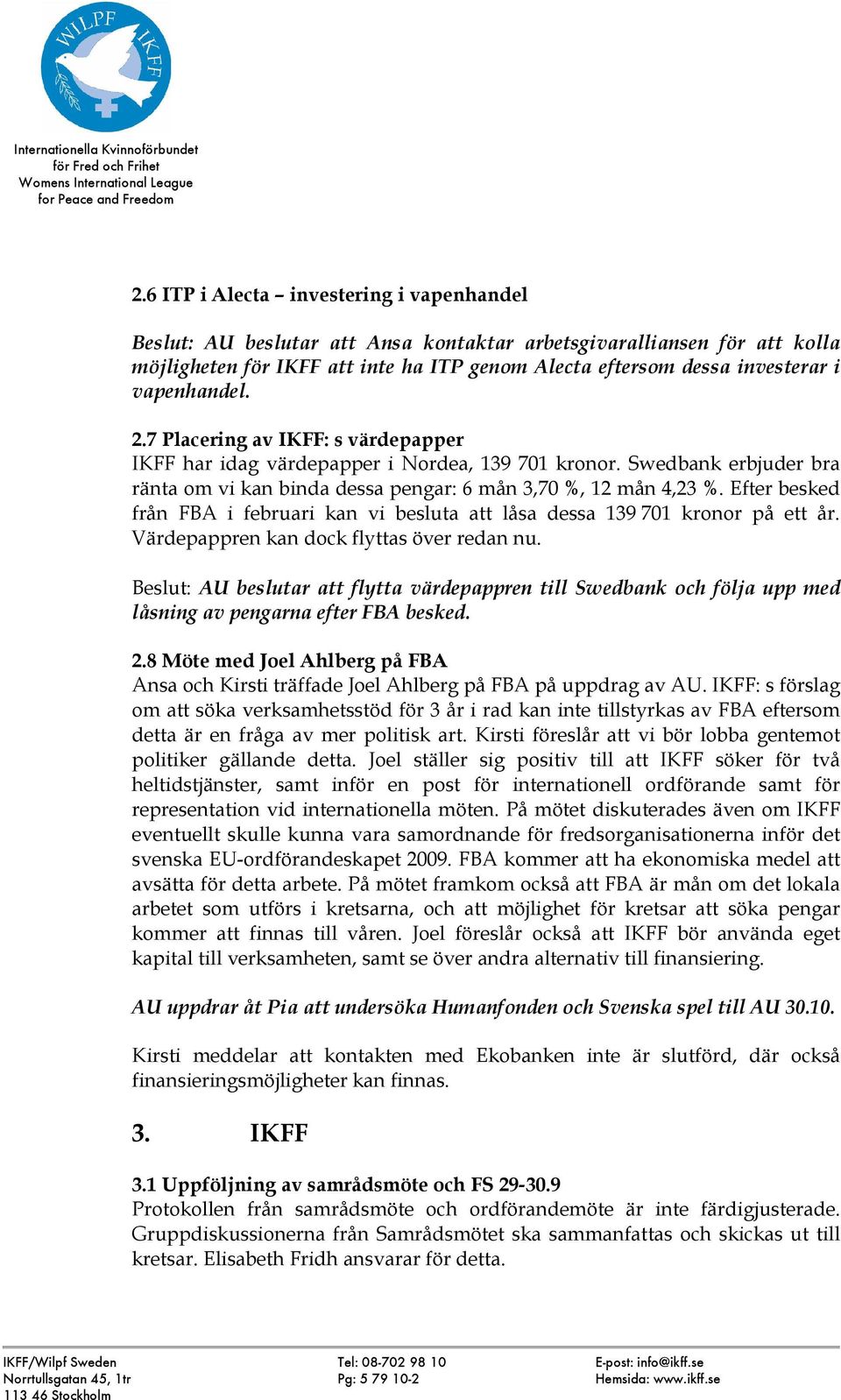 WILPF IKFF

Internationella Kvinnoförbundet för Fred och Frihet
Womens International League for Peace and Freedom

2.6 ITP i Alecta – investering i vapenhandel

Beslut: AU beslutar att Ansa kontaktar arbetsgivaralliansen för att kolla möjligheten för IKFF att inte ha ITP genom Alecta eftersom dessa investerar i vapenhandel.

2.7 Placering av IKFF: s värdepapper
IKFF har idag värdepapper i Nordea, 139 701 kronor. Swedbank erbjuder bra ränta om vi kan binda dessa pengar: 6 mån 3,70 %, 12 mån 4,23 %. Efter besked från FBA i februari kan vi besluta att låsa dessa 139 701 kronor på ett år. Värdepappren kan dock flyttas över redan nu.

Beslut: AU beslutar att flytta värdepappren till Swedbank och följa upp med låsning av pengarna efter FBA besked.

2.8 Möte med Joel Ahlberg på FBA
Ansa och Kirsti träffade Joel Ahlberg på FBA på uppdrag av AU. IKFF: s förslag om att söka verksamhetsstöd för 3 år i rad kan inte tillstyrkas av FBA eftersom detta är en fråga av mer politisk art. Kirsti föreslår att vi bör lobba gentemot politiker gällande detta. Joel ställer sig positiv till att IKFF söker för två heltidstjänster, samt inför en post för internationell ordförande samt för representation vid internationella möten. På mötet diskuterades även om IKFF eventuellt skulle kunna vara samordnande för fredsorganisationerna inför det svenska EU-ordförandeskapet 2009. FBA kommer att ha ekonomiska medel att avsätta för detta arbete. På mötet framkom också att FBA är mån om det lokala arbetet som utförs i kretsarna, och att möjlighet för kretsar att söka pengar kommer att finnas till våren. Joel föreslår också att IKFF bör använda eget kapital till verksamheten, samt se över andra alternativ till finansiering.

AU uppdrar åt Pia att undersöka Humanfonden och Svenska spel till AU 30.10.

Kirsti meddelar att kontakten med Ekobanken inte är slutförd, där också finansieringsmöjligheter kan finnas.

3. IKFF

3.1 Uppföljning av samrådsmöte och FS 29-30.9
Protokollen från samrådsmöte och ordförandemöte är inte färdigjusterade. Gruppdiskussionerna från Samrådsmötet ska sammanfattas och skickas ut till kretsar. Elisabeth Fridh ansvarar för detta.

IKFF/Wilpf Sweden
Norrtullsgatan 45, 1tr
113 46 Stockholm

Tel: 08-702 98 10
Pg: 5 79 10-2

E-post: info@ikff.se
Hemsida: www.ikff.se